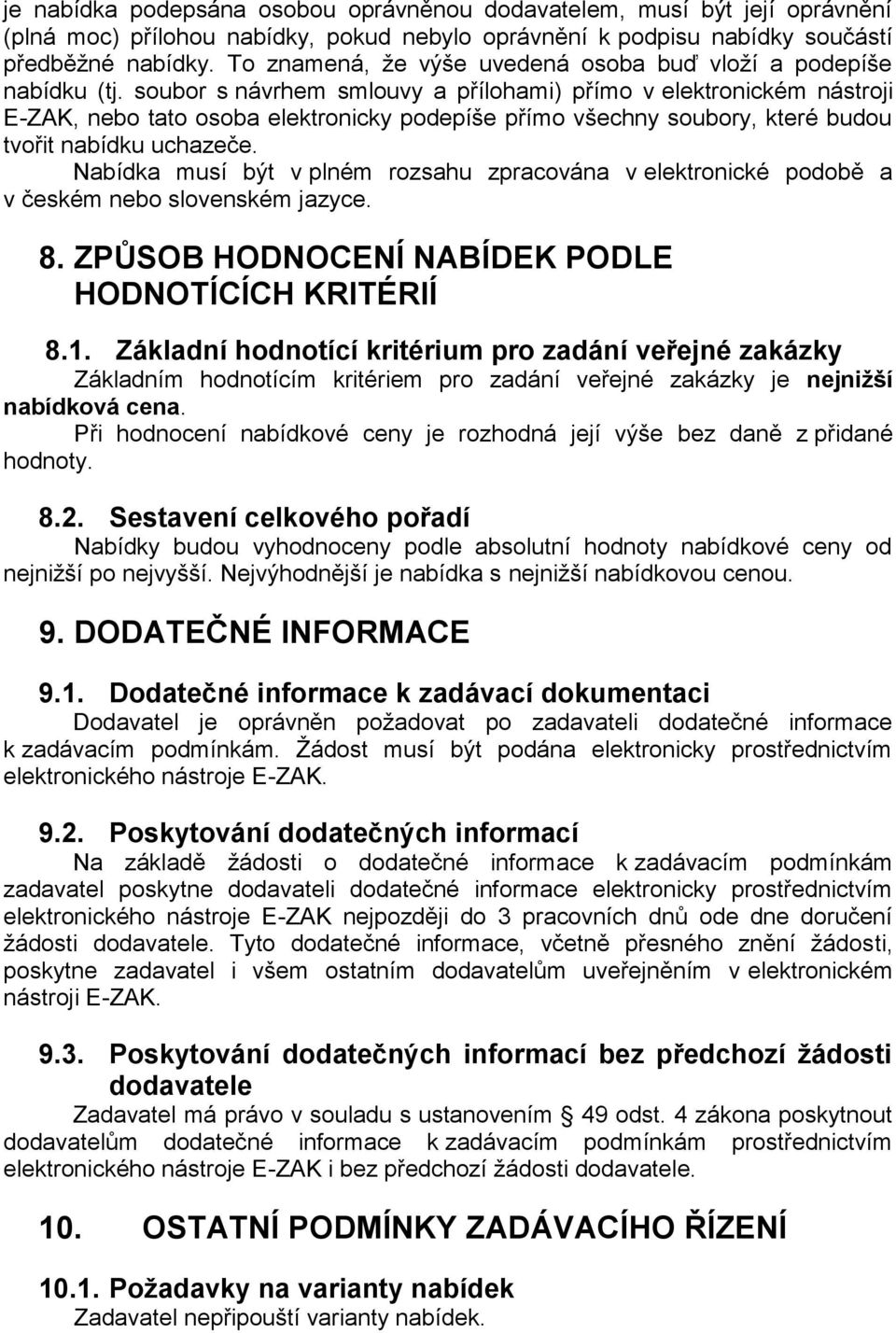 je nabídka podepsána osobou oprávněnou dodavatelem, musí být její oprávnění (plná moc) přílohou nabídky, pokud nebylo oprávnění k podpisu nabídky součástí předběžné nabídky. To znamená, že výše uvedená osoba buď vloží a podepíše nabídku (tj. soubor s návrhem smlouvy a přílohami) přímo v elektronickém nástroji E-ZAK, nebo tato osoba elektronicky podepíše přímo všechny soubory, které budou tvořit nabídku uchazeče.

Nabídka musí být v plném rozsahu zpracována v elektronické podobě a v českém nebo slovenském jazyce.

8. ZPŮSOB HODNOCENÍ NABÍDEK PODLE HODNOTÍCÍCH KRITÉRIÍ

8.1. Základní hodnotící kritérium pro zadání veřejné zakázky

Základním hodnotícím kritériem pro zadání veřejné zakázky je nejnižší nabídková cena.

Při hodnocení nabídkové ceny je rozhodná její výše bez daně z přidané hodnoty.

8.2. Sestavení celkového pořadí

Nabídky budou vyhodnoceny podle absolutní hodnoty nabídkové ceny od nejnižší po nejvyšší. Nejvýhodnější je nabídka s nejnižší nabídkovou cenou.

9. DODATEČNÉ INFORMACE

9.1. Dodatečné informace k zadávací dokumentaci

Dodavatel je oprávněn požadovat po zadavateli dodatečné informace k zadávacím podmínkám. Žádost musí být podána elektronicky prostřednictvím elektronického nástroje E-ZAK.

9.2. Poskytování dodatečných informací

Na základě žádosti o dodatečné informace k zadávacím podmínkám zadavatel poskytne dodavateli dodatečné informace elektronicky prostřednictvím elektronického nástroje E-ZAK nejpozději do 3 pracovních dnů ode dne doručení žádosti dodavatele. Tyto dodatečné informace, včetně přesného znění žádosti, poskytne zadavatel i všem ostatním dodavatelům uveřejněním v elektronickém nástroji E-ZAK.

9.3. Poskytování dodatečných informací bez předchozí žádosti dodavatele

Zadavatel má právo v souladu s ustanovením § 49 odst. 4 zákona poskytnout dodavatelům dodatečné informace k zadávacím podmínkám prostřednictvím elektronického nástroje E-ZAK i bez předchozí žádosti dodavatele.

10. OSTATNÍ PODMÍNKY ZADÁVACÍHO ŘÍZENÍ

10.1. Požadavky na varianty nabídek

Zadavatel nepřipouští varianty nabídek.